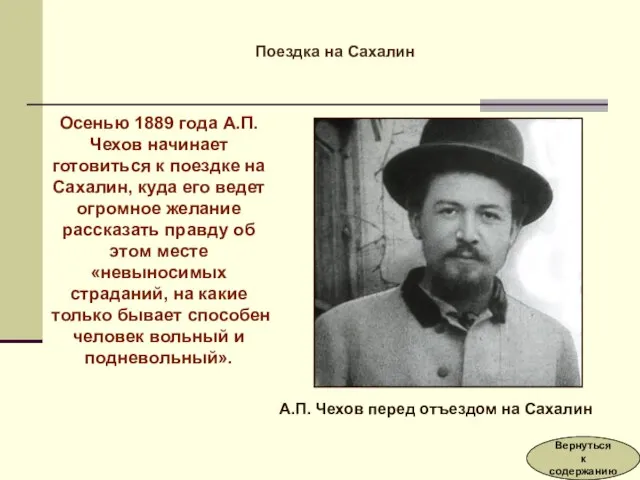 Поездка на Сахалин

Осенью 1889 года А.П. Чехов начинает готовиться к поездке на Сахалин, куда его ведет огромное желание рассказать правду об этом месте «невыносимых страданий, на какие только бывает способен человек вольный и подневольный».

А.П. Чехов перед отъездом на Сахалин

Вернуться к содержанию